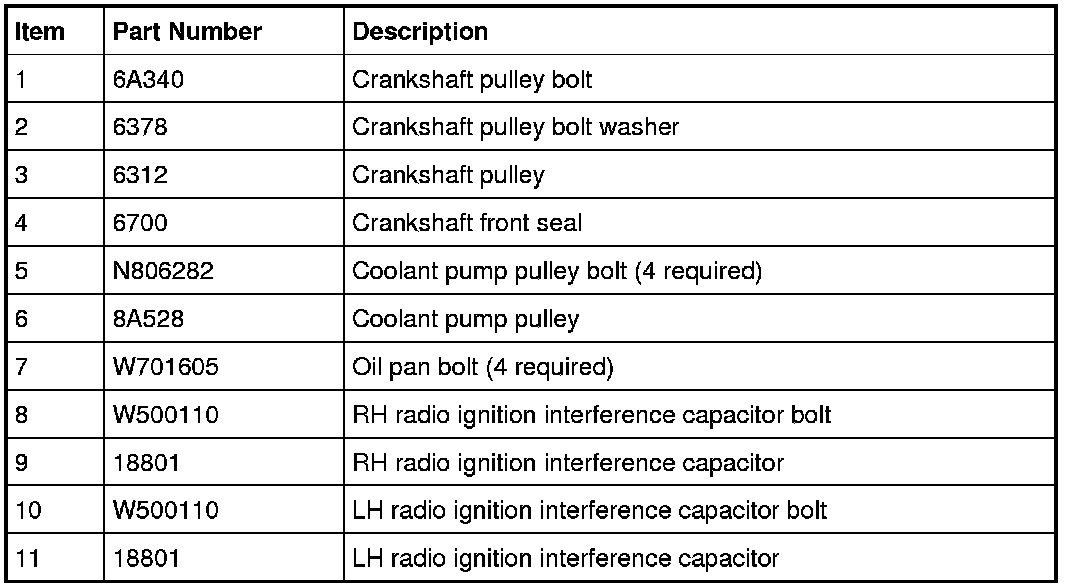 | Item | Part Number | Description |
|---|---|---|
| 1 | 6A340 | Crankshaft pulley bolt |
| 2 | 6378 | Crankshaft pulley bolt washer |
| 3 | 6312 | Crankshaft pulley |
| 4 | 6700 | Crankshaft front seal |
| 5 | N806282 | Coolant pump pulley bolt (4 required) |
| 6 | 8A528 | Coolant pump pulley |
| 7 | W701605 | Oil pan bolt (4 required) |
| 8 | W500110 | RH radio ignition interference capacitor bolt |
| 9 | 18801 | RH radio ignition interference capacitor |
| 10 | W500110 | LH radio ignition interference capacitor bolt |
| 11 | 18801 | LH radio ignition interference capacitor |